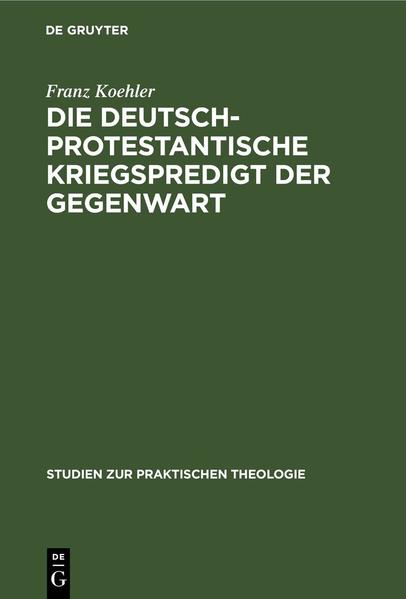 DE GRUYTER

Franz Koehler

DIE DEUTSCH-PROTESTANTISCHE KRIEGSPREDIGT DER GEGENWART

STUDIEN ZUR PRAKTISCHEN THEOLOGIE

DE G